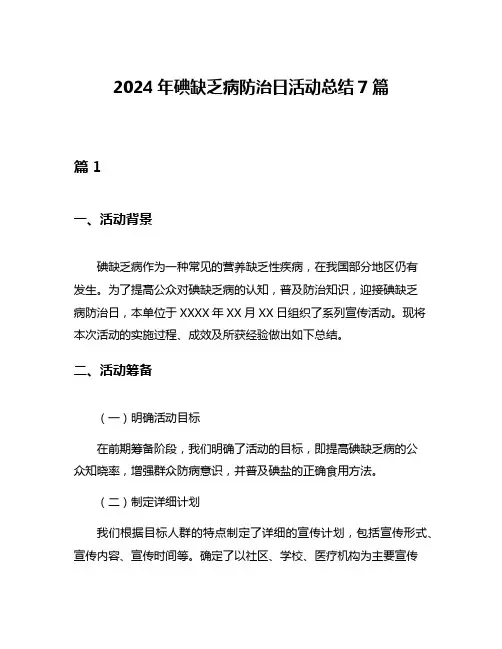 2024 年碘缺乏病防治日活动总结 7 篇

篇 1

一、活动背景

碘缺乏病作为一种常见的营养缺乏性疾病，在我国部分地区仍有发生。为了提高公众对碘缺乏病的认知，普及防治知识，迎接碘缺乏病防治日，本单位于 XXXX 年 XX 月 XX 日组织了系列宣传活动。现将本次活动的实施过程、成效及所获经验做出如下总结。

二、活动筹备

（一）明确活动目标

在前期筹备阶段，我们明确了活动的目标，即提高碘缺乏病的公众知晓率，增强群众防病意识，并普及碘盐的正确食用方法。

（二）制定详细计划

我们根据目标人群的特点制定了详细的宣传计划，包括宣传形式、宣传内容、宣传时间等。确定了以社区、学校、医疗机构为主要宣传